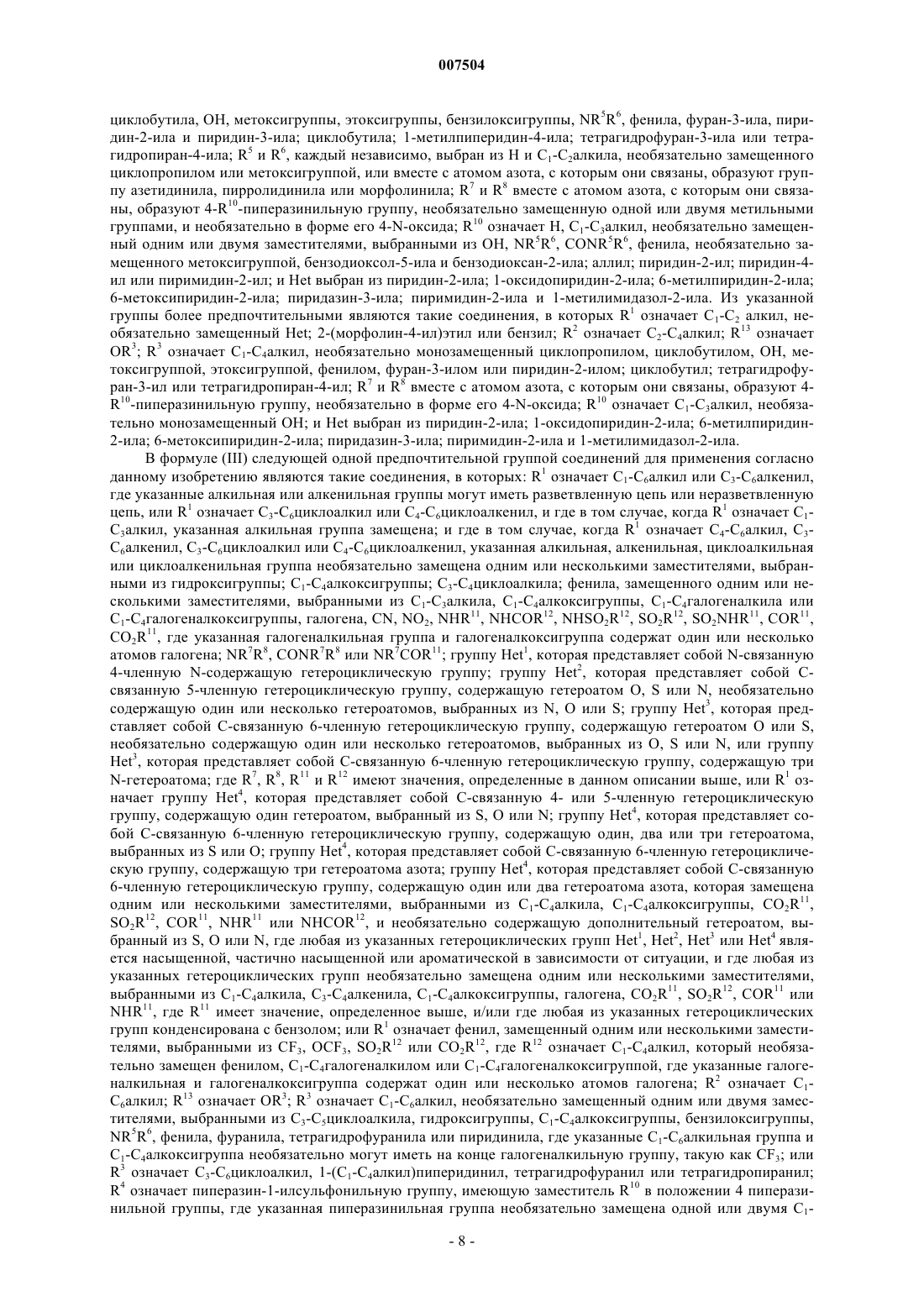 007504

циклобутила, OH, метоксигруппы, этоксигруппы, бензилоксигруппы, $NR^5R^6$, фенила, фуран-3-ила, пиридин-2-ила и пиридин-3-ила; циклобутила; 1-метилпиперидин-4-ила; тетрагидрофуран-3-ила или тетрагидропиран-4-ила; $R^5$ и $R^6$, каждый независимо, выбран из H и $C_1$-$C_2$алкила, необязательно замещенного циклопропилом или метоксигруппой, или вместе с атомом азота, с которым они связаны, образуют группу азетидинила, пирролидинила или морфолинила; $R^7$ и $R^8$ вместе с атомом азота, с которым они связаны, образуют 4-$R^{10}$-пиперазинильную группу, необязательно замещенную одной или двумя метильными группами, и необязательно в форме его 4-N-оксида; $R^{10}$ означает H, $C_1$-$C_3$алкил, необязательно замещенный одним или двумя заместителями, выбранными из OH, $NR^5R^6$, $CONR^5R^6$, фенила, необязательно замещенного метоксигруппой, бензодиоксол-5-ила и бензодиоксан-2-ила; аллил; пиридин-2-ил; пиридин-4-ил или пиримидин-2-ил; и Het выбран из пиридин-2-ила; 1-оксидопиридин-2-ила; 6-метилпиридин-2-ила; 6-метоксипиридин-2-ила; пиридазин-3-ила; пиримидин-2-ила и 1-метилимидазол-2-ила. Из указанной группы более предпочтительными являются такие соединения, в которых $R^1$ означает $C_1$-$C_2$ алкил, необязательно замещенный Het; 2-(морфолин-4-ил)этил или бензил; $R^2$ означает $C_2$-$C_4$алкил; $R^{13}$ означает $OR^3$; $R^3$ означает $C_1$-$C_4$алкил, необязательно монозамещенный циклопропилом, циклобутилом, OH, метоксигруппой, этоксигруппой, фенилом, фуран-3-илом или пиридин-2-илом; циклобутил; тетрагидрофуран-3-ил или тетрагидропиран-4-ил; $R^7$ и $R^8$ вместе с атомом азота, с которым они связаны, образуют 4-$R^{10}$-пиперазинильную группу, необязательно в форме его 4-N-оксида; $R^{10}$ означает $C_1$-$C_3$алкил, необязательно монозамещенный OH; и Het выбран из пиридин-2-ила; 1-оксидопиридин-2-ила; 6-метилпиридин-2-ила; 6-метоксипиридин-2-ила; пиридазин-3-ила; пиримидин-2-ила и 1-метилимидазол-2-ила.

В формуле (III) следующей одной предпочтительной группой соединений для применения согласно данному изобретению являются такие соединения, в которых: $R^1$ означает $C_1$-$C_6$алкил или $C_3$-$C_6$алкенил, где указанные алкильная или алкенильная группы могут иметь разветвленную цепь или неразветвленную цепь, или $R^1$ означает $C_3$-$C_6$циклоалкил или $C_4$-$C_6$циклоалкенил, и где в том случае, когда $R^1$ означает $C_1$-$C_3$алкил, указанная алкильная группа замещена; и где в том случае, когда $R^1$ означает $C_4$-$C_6$алкил, $C_3$-$C_6$алкенил, $C_3$-$C_6$циклоалкил или $C_4$-$C_6$циклоалкенил, указанная алкильная, алкенильная, циклоалкильная или циклоалкенильная группа необязательно замещена одним или несколькими заместителями, выбранными из гидроксигруппы; $C_1$-$C_4$алкоксигруппы; $C_3$-$C_4$циклоалкила; фенила, замещенного одним или несколькими заместителями, выбранными из $C_1$-$C_3$алкила, $C_1$-$C_4$алкоксигруппы, $C_1$-$C_4$галогеналкила или $C_1$-$C_4$галогеналкоксигруппы, галогена, CN, $NO_2$, $NHR^{11}$, $NHCOR^{12}$, $NHSO_2R^{12}$, $SO_2R^{12}$, $SO_2NHR^{11}$, $COR^{11}$, $CO_2R^{11}$, где указанная галогеналкильная группа и галогеналкоксигруппа содержат один или несколько атомов галогена; $NR^7R^8$, $CONR^7R^8$ или $NR^7COR^{11}$; группу $Het^1$, которая представляет собой N-связанную 4-членную N-содержащую гетероциклическую группу; группу $Het^2$, которая представляет собой C-связанную 5-членную гетероциклическую группу, содержащую гетероатом O, S или N, необязательно содержащую один или несколько гетероатомов, выбранных из N, O или S; группу $Het^3$, которая представляет собой C-связанную 6-членную гетероциклическую группу, содержащую гетероатом O или S, необязательно содержащую один или несколько гетероатомов, выбранных из O, S или N, или группу $Het^3$, которая представляет собой C-связанную 6-членную гетероциклическую группу, содержащую три N-гетероатома; где $R^7$, $R^8$, $R^{11}$ и $R^{12}$ имеют значения, определенные в данном описании выше, или $R^1$ означает группу $Het^4$, которая представляет собой C-связанную 4- или 5-членную гетероциклическую группу, содержащую один гетероатом, выбранный из S, O или N; группу $Het^4$, которая представляет собой C-связанную 6-членную гетероциклическую группу, содержащую один, два или три гетероатома, выбранных из S или O; группу $Het^4$, которая представляет собой C-связанную 6-членную гетероциклическую группу, содержащую три гетероатома азота; группу $Het^4$, которая представляет собой C-связанную 6-членную гетероциклическую группу, содержащую один или два гетероатома азота, которая замещена одним или несколькими заместителями, выбранными из $C_1$-$C_4$алкила, $C_1$-$C_4$алкоксигруппы, $CO_2R^{11}$, $SO_2R^{12}$, $COR^{11}$, $NHR^{11}$ или $NHCOR^{12}$, и необязательно содержащую дополнительный гетероатом, выбранный из S, O или N, где любая из указанных гетероциклических групп $Het^1$, $Het^2$, $Het^3$ или $Het^4$ является насыщенной, частично насыщенной или ароматической в зависимости от ситуации, и где любая из указанных гетероциклических групп необязательно замещена одним или несколькими заместителями, выбранными из $C_1$-$C_4$алкила, $C_3$-$C_4$алкенила, $C_1$-$C_4$алкоксигруппы, галогена, $CO_2R^{11}$, $SO_2R^{12}$, $COR^{11}$ или $NHR^{11}$, где $R^{11}$ имеет значение, определенное выше, и/или где любая из указанных гетероциклических групп конденсирована с бензолом; или $R^1$ означает фенил, замещенный одним или несколькими заместителями, выбранными из $CF_3$, $OCF_3$, $SO_2R^{12}$ или $CO_2R^{12}$, где $R^{12}$ означает $C_1$-$C_4$алкил, который необязательно замещен фенилом, $C_1$-$C_4$галогеналкилом или $C_1$-$C_4$галогеналкоксигруппой, где указанные галогеналкильная и галогеналкоксигруппа содержат один или несколько атомов галогена; $R^2$ означает $C_1$-$C_6$алкил; $R^{13}$ означает $OR^3$; $R^3$ означает $C_1$-$C_6$алкил, необязательно замещенный одним или двумя заместителями, выбранными из $C_3$-$C_5$циклоалкила, гидроксигруппы, $C_1$-$C_4$алкоксигруппы, бензилоксигруппы, $NR^5R^6$, фенила, фуранила, тетрагидрофуранила или пиридинила, где указанные $C_1$-$C_6$алкильная группа и $C_1$-$C_4$алкоксигруппа необязательно могут иметь на конце галогеналкильную группу, такую как $CF_3$; или $R^3$ означает $C_3$-$C_6$циклоалкил, 1-($C_1$-$C_4$алкил)пиперидинил, тетрагидрофуранил или тетрагидропиранил; $R^4$ означает пиперазин-1-илсульфонильную группу, имеющую заместитель $R^{10}$ в положении 4 пиперазинильной группы, где указанная пиперазинильная группа необязательно замещена одной или двумя $C_1$-

- 8 -